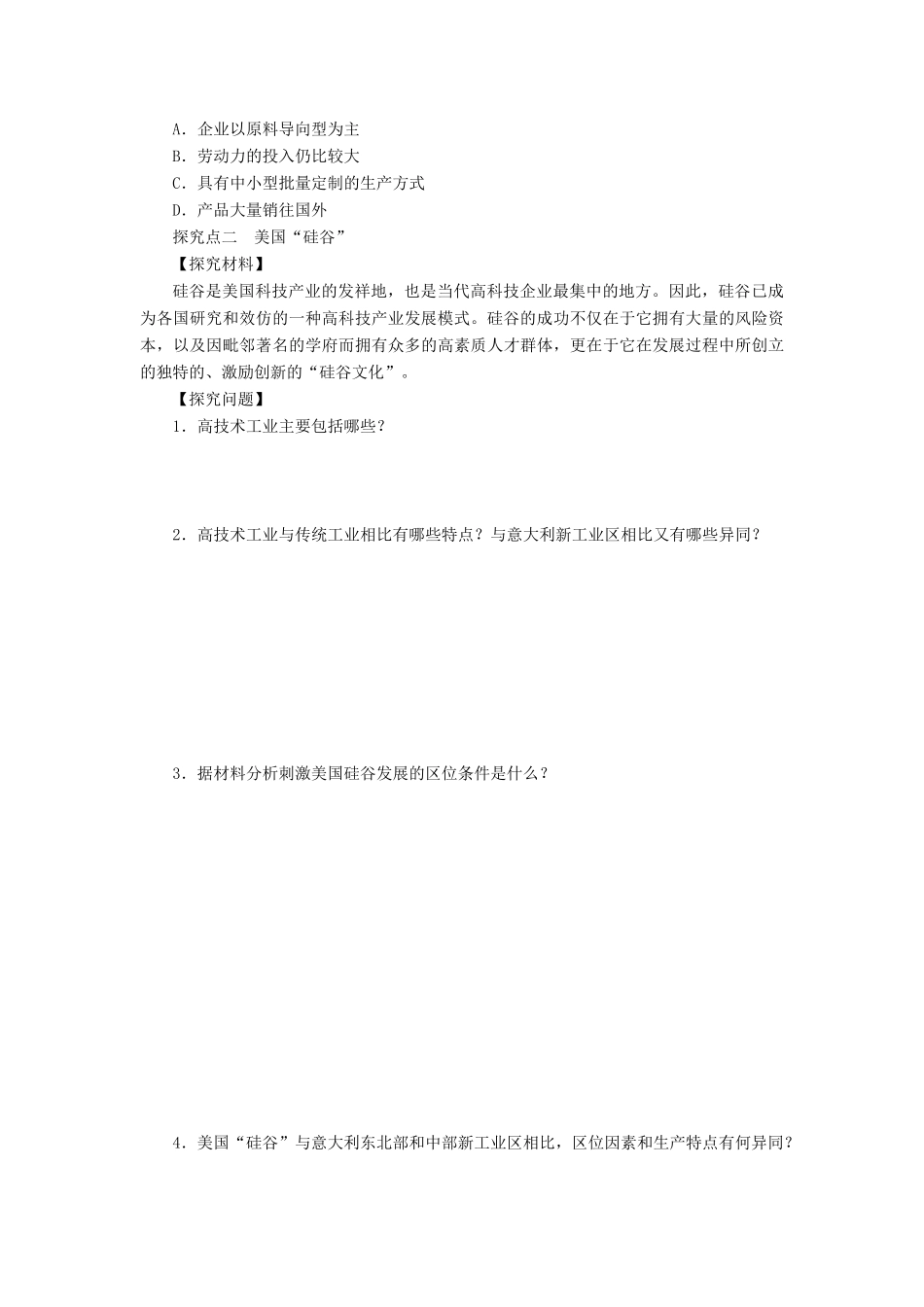 A．企业以原料导向型为主
B．劳动力的投入仍比较大
C．具有中小型批量定制的生产方式
D．产品大量销往国外
探究点二　美国“硅谷”
【探究材料】
硅谷是美国科技产业的发祥地，也是当代高科技企业最集中的地方。因此，硅谷已成为各国研究和效仿的一种高科技产业发展模式。硅谷的成功不仅在于它拥有大量的风险资本，以及因毗邻著名的学府而拥有众多的高素质人才群体，更在于它在发展过程中所创立的独特的、激励创新的“硅谷文化”。
【探究问题】
1．高技术工业主要包括哪些？

2．高技术工业与传统工业相比有哪些特点？与意大利新工业区相比又有哪些异同？

3．据材料分析刺激美国硅谷发展的区位条件是什么？

4．美国“硅谷”与意大利东北部和中部新工业区相比，区位因素和生产特点有何异同？